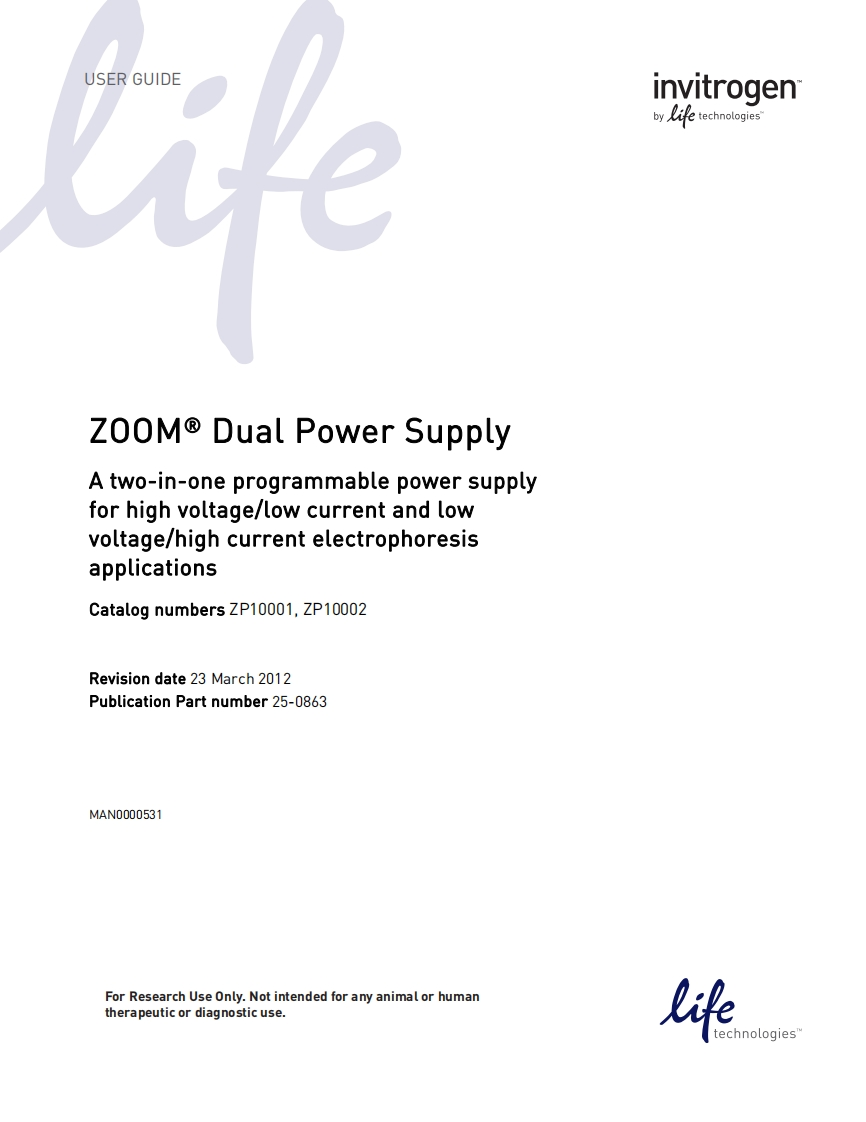 USER GUIDE

invitrogen™
by life technologies™

ZOOM® Dual Power Supply

A two-in-one programmable power supply for high voltage/low current and low voltage/high current electrophoresis applications

Catalog numbers ZP10001, ZP10002

Revision date 23 March 2012
Publication Part number 25-0863

MAN0000531

For Research Use Only. Not intended for any animal or human therapeutic or diagnostic use.

life technologies™

life